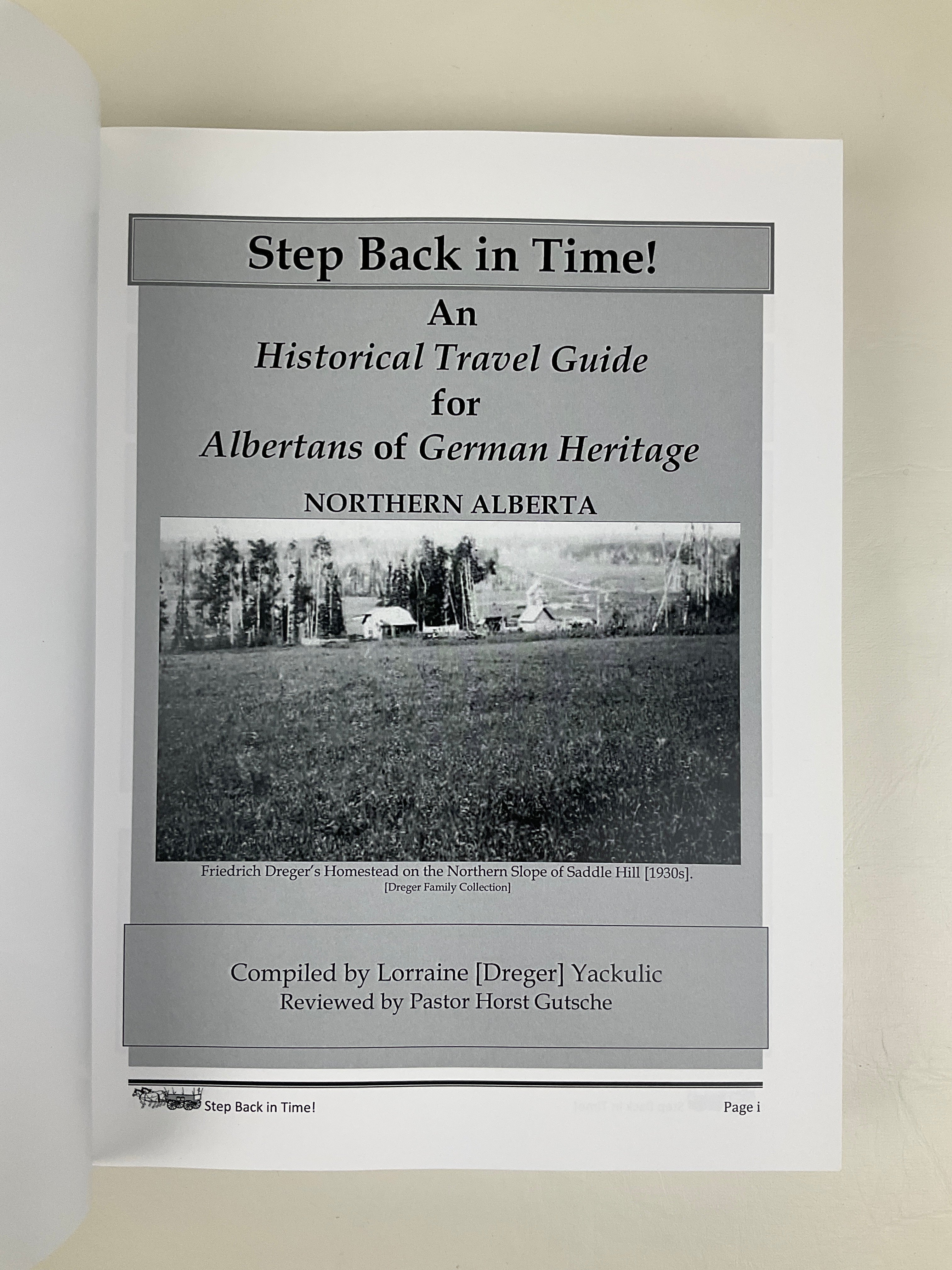 Step Back in Time!

An
Historical Travel Guide
for
Albertans of German Heritage

NORTHERN ALBERTA

Friedrich Dreger's Homestead on the Northern Slope of Saddle Hill [1930s].
[Dreger Family Collection]

Compiled by Lorraine [Dreger] Yackulic
Reviewed by Pastor Horst Gutsche

Step Back in Time! Page i